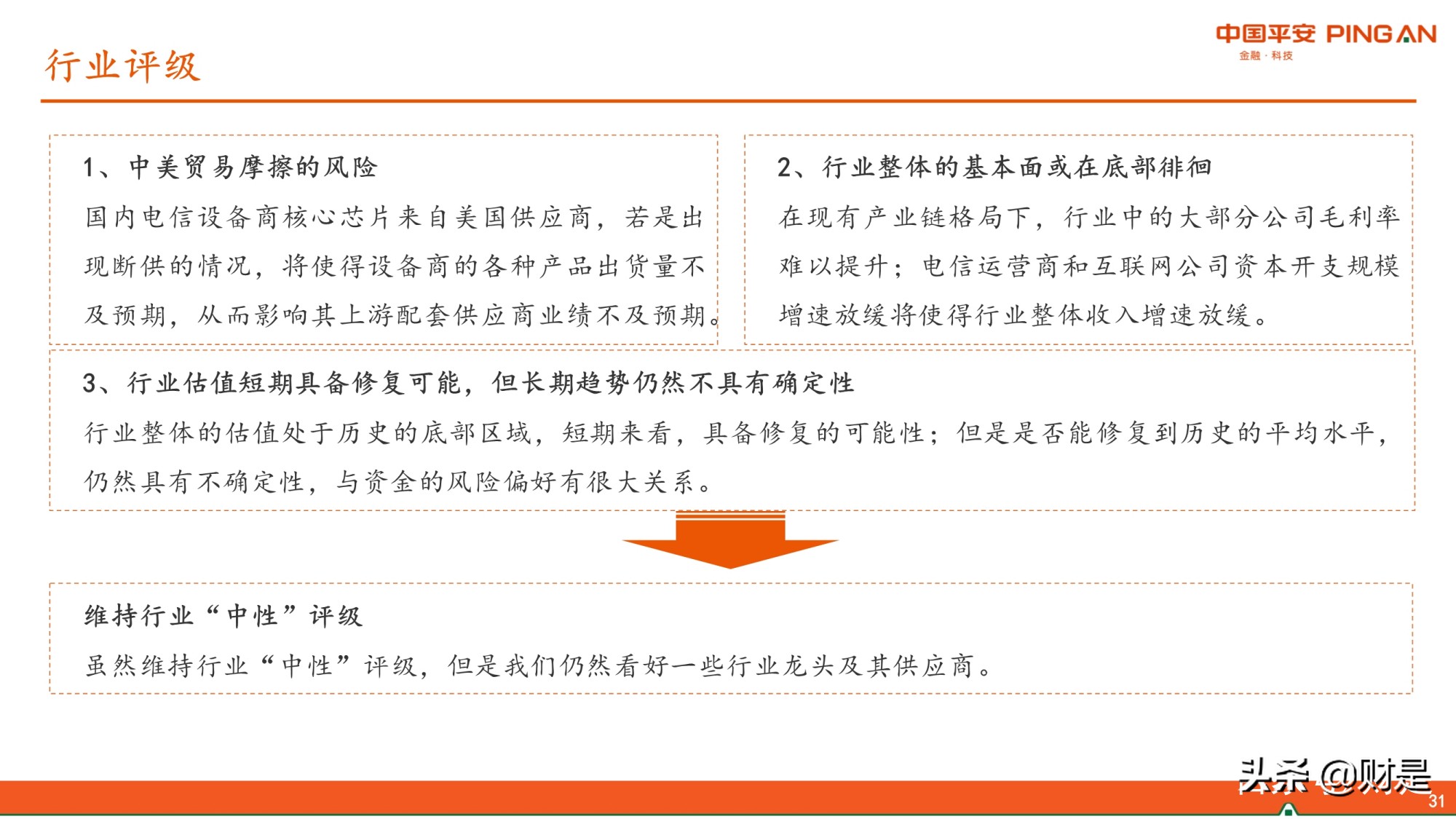 行业评级

中国平安 PING AN
金融·科技

1、中美贸易摩擦的风险

国内电信设备商核心芯片来自美国供应商，若是出现断供的情况，将使得设备商的各种产品出货量不及预期，从而影响其上游配套供应商业绩不及预期。

2、行业整体的基本面或在底部徘徊

在现有产业链格局下，行业中的大部分公司毛利率难以提升；电信运营商和互联网公司资本开支规模增速放缓将使得行业整体收入增速放缓。

3、行业估值短期具备修复可能，但长期趋势仍然不具有确定性

行业整体的估值处于历史的底部区域，短期来看，具备修复的可能性；但是是否能修复到历史的平均水平，仍然具有不确定性，与资金的风险偏好有很大关系。

维持行业“中性”评级

虽然维持行业“中性”评级，但是我们仍然看好一些行业龙头及其供应商。

头条 @财是

31